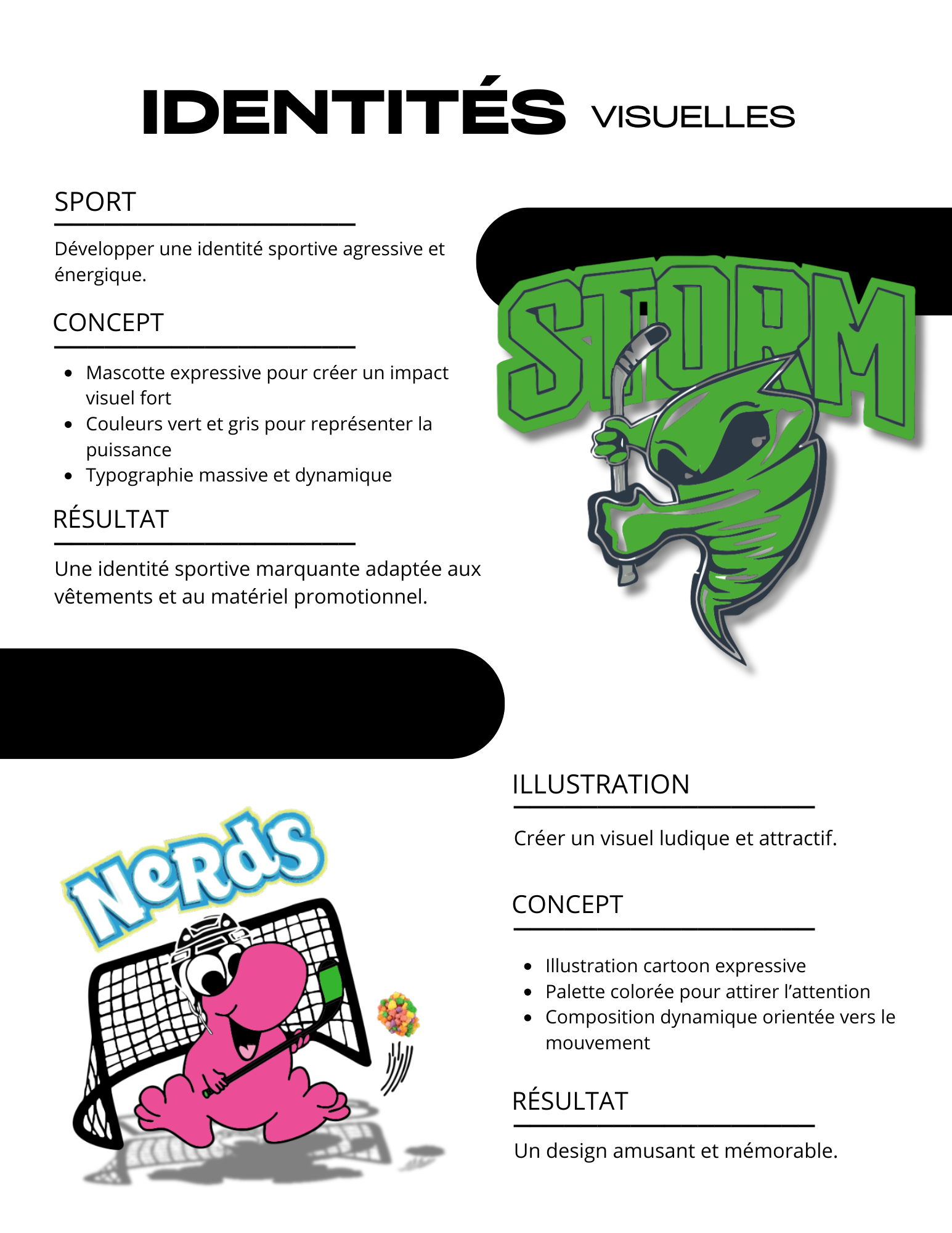 IDENTITÉS VISUELLES

SPORT

Développer une identité sportive agressive et énergique.

CONCEPT

- Mascotte expressive pour créer un impact visuel fort
- Couleurs vert et gris pour représenter la puissance
- Typographie massive et dynamique

RÉSULTAT

Une identité sportive marquante adaptée aux vêtements et au matériel promotionnel.

STORM

NeRdS

ILLUSTRATION

Créer un visuel ludique et attractif.

CONCEPT

- Illustration cartoon expressive
- Palette colorée pour attirer l'attention
- Composition dynamique orientée vers le mouvement

RÉSULTAT

Un design amusant et mémorable.